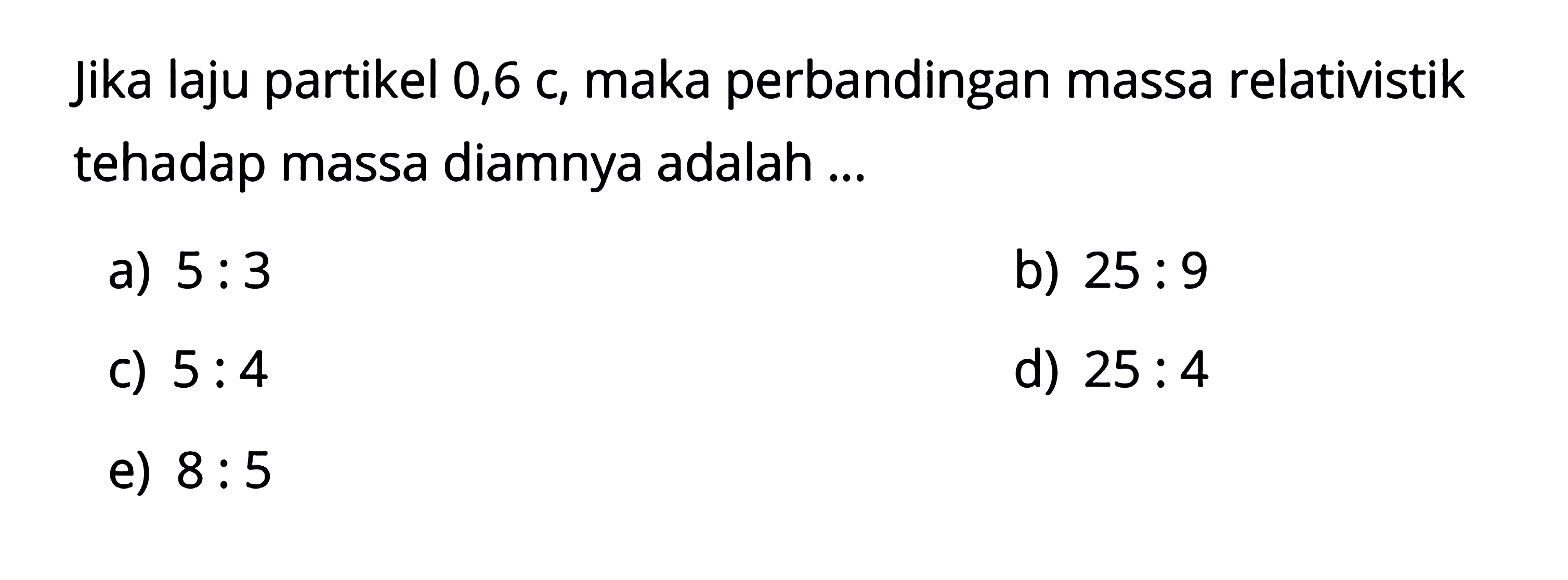 Jika laju partikel 0,6 c, maka perbandingan massa relativistik tehadap massa diamnya adalah ...

a) $5 : 3$

b) $25 : 9$

c) $5 : 4$

d) $25 : 4$

e) $8 : 5$